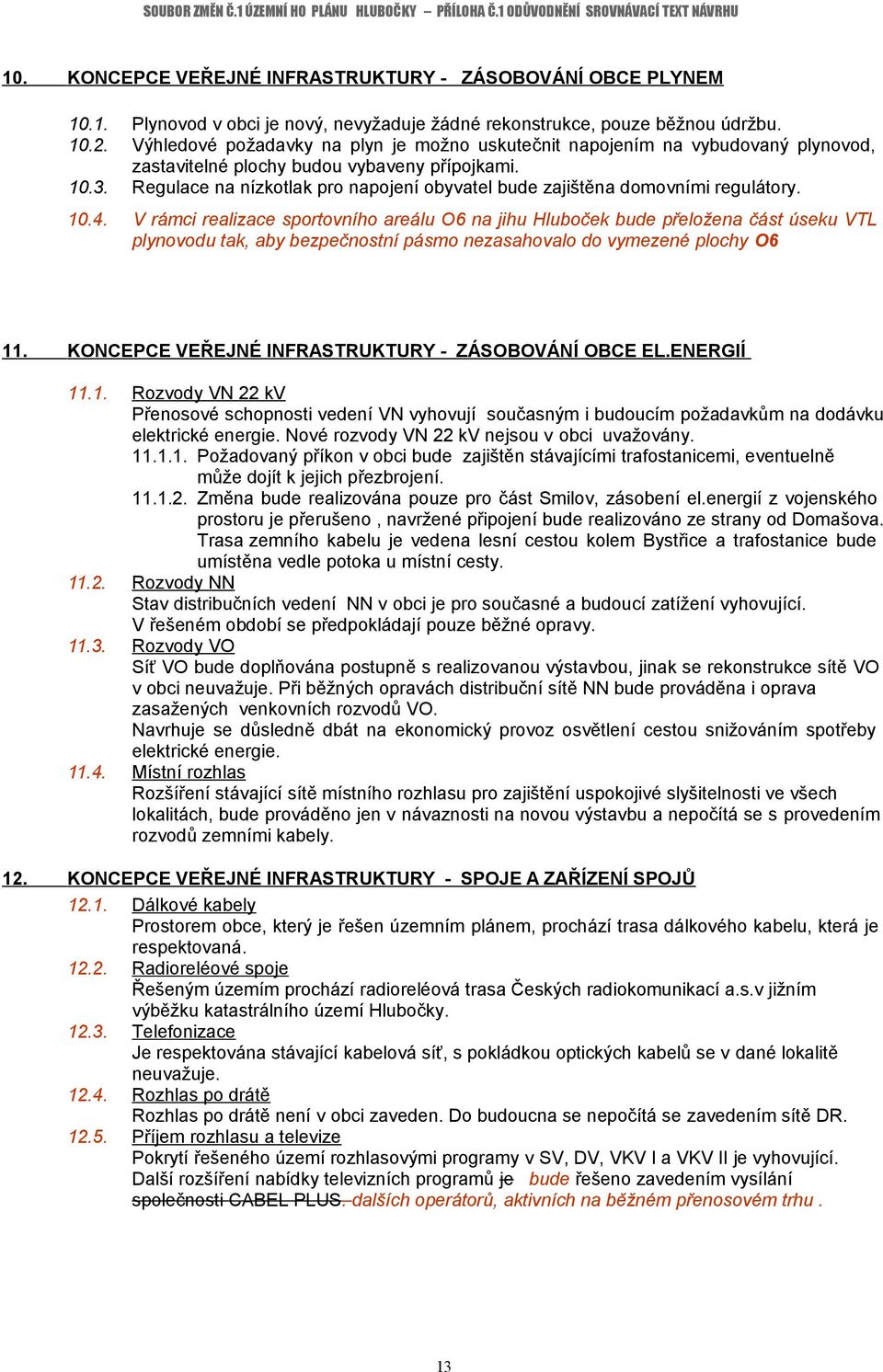 SOUBOR ZMĚN Č.1 ÚZEMNÍ HO PLÁNU HLUBOČKY – PŘÍLOHA Č.1 ODŮVODNĚNÍ SROVNÁVACÍ TEXT NÁVRHU

10. KONCEPCE VEŘEJNÉ INFRASTRUKTURY - ZÁSOBOVÁNÍ OBCE PLYNEM

10.1. Plynovod v obci je nový, nevyžaduje žádné rekonstrukce, pouze běžnou údržbu.
10.2. Výhledové požadavky na plyn je možno uskutečnit napojením na vybudovaný plynovod, zastavitelné plochy budou vybaveny přípojkami.
10.3. Regulace na nízkotlak pro napojení obyvatel bude zajištěna domovními regulátory.
10.4. V rámci realizace sportovního areálu O6 na jihu Hluboček bude přeložena část úseku VTL plynovodu tak, aby bezpečnostní pásmo nezasahovalo do vymezené plochy O6

11. KONCEPCE VEŘEJNÉ INFRASTRUKTURY - ZÁSOBOVÁNÍ OBCE EL.ENERGIÍ

11.1. Rozvody VN 22 kV
Přenosové schopnosti vedení VN vyhovují současným i budoucím požadavkům na dodávku elektrické energie. Nové rozvody VN 22 kV nejsou v obci uvažovány.
11.1.1. Požadovaný příkon v obci bude zajištěn stávajícími trafostanicemi, eventuelně může dojít k jejich přezbrojení.
11.1.2. Změna bude realizována pouze pro část Smilov, zásobení el.energií z vojenského prostoru je přerušeno , navržené připojení bude realizováno ze strany od Domašova. Trasa zemního kabelu je vedena lesní cestou kolem Bystřice a trafostanice bude umístěna vedle potoka u místní cesty.
11.2. Rozvody NN
Stav distribučních vedení NN v obci je pro současné a budoucí zatížení vyhovující.
V řešeném období se předpokládají pouze běžné opravy.
11.3. Rozvody VO
Síť VO bude doplňována postupně s realizovanou výstavbou, jinak se rekonstrukce sítě VO v obci neuvažuje. Při běžných opravách distribuční sítě NN bude prováděna i oprava zasažených venkovních rozvodů VO.
Navrhuje se důsledně dbát na ekonomický provoz osvětlení cestou snižováním spotřeby elektrické energie.
11.4. Místní rozhlas
Rozšíření stávající sítě místního rozhlasu pro zajištění uspokojivé slyšitelnosti ve všech lokalitách, bude prováděno jen v návaznosti na novou výstavbu a nepočítá se s provedením rozvodů zemními kabely.

12. KONCEPCE VEŘEJNÉ INFRASTRUKTURY - SPOJE A ZAŘÍZENÍ SPOJŮ

12.1. Dálkové kabely
Prostorem obce, který je řešen územním plánem, prochází trasa dálkového kabelu, která je respektovaná.
12.2. Radioreléové spoje
Řešeným územím prochází radioreléová trasa Českých radiokomunikací a.s.v jižním výběžku katastrálního území Hlubočky.
12.3. Telefonizace
Je respektována stávající kabelová síť, s pokládkou optických kabelů se v dané lokalitě neuvažuje.
12.4. Rozhlas po drátě
Rozhlas po drátě není v obci zaveden. Do budoucna se nepočítá se zavedením sítě DR.
12.5. Příjem rozhlasu a televize
Pokrytí řešeného území rozhlasovými programy v SV, DV, VKV I a VKV II je vyhovující.
Další rozšíření nabídky televizních programů je bude řešeno zavedením vysílání společnosti CABEL PLUS. dalších operátorů, aktivních na běžném přenosovém trhu .

13